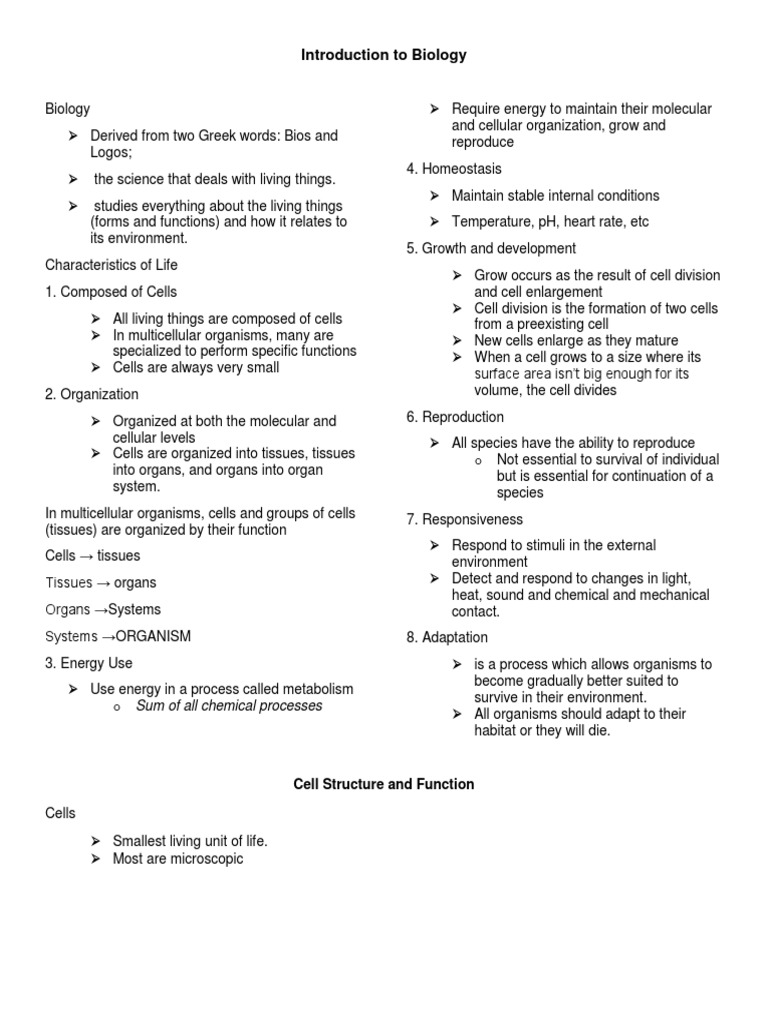 Introduction to Biology

Biology

➢ Derived from two Greek words: Bios and Logos;

➢ the science that deals with living things.

➢ studies everything about the living things (forms and functions) and how it relates to its environment.

Characteristics of Life

1. Composed of Cells

➢ All living things are composed of cells
➢ In multicellular organisms, many are specialized to perform specific functions
➢ Cells are always very small

2. Organization

➢ Organized at both the molecular and cellular levels
➢ Cells are organized into tissues, tissues into organs, and organs into organ system.

In multicellular organisms, cells and groups of cells (tissues) are organized by their function

Cells → tissues

Tissues → organs

Organs →Systems

Systems →ORGANISM

3. Energy Use

➢ Use energy in a process called metabolism
o Sum of all chemical processes

➢ Require energy to maintain their molecular and cellular organization, grow and reproduce

4. Homeostasis

➢ Maintain stable internal conditions

➢ Temperature, pH, heart rate, etc

5. Growth and development

➢ Grow occurs as the result of cell division and cell enlargement
➢ Cell division is the formation of two cells from a preexisting cell
➢ New cells enlarge as they mature
➢ When a cell grows to a size where its surface area isn't big enough for its volume, the cell divides

6. Reproduction

➢ All species have the ability to reproduce
o Not essential to survival of individual but is essential for continuation of a species

7. Responsiveness

➢ Respond to stimuli in the external environment
➢ Detect and respond to changes in light, heat, sound and chemical and mechanical contact.

8. Adaptation

➢ is a process which allows organisms to become gradually better suited to survive in their environment.
➢ All organisms should adapt to their habitat or they will die.

Cell Structure and Function

Cells

➢ Smallest living unit of life.
➢ Most are microscopic